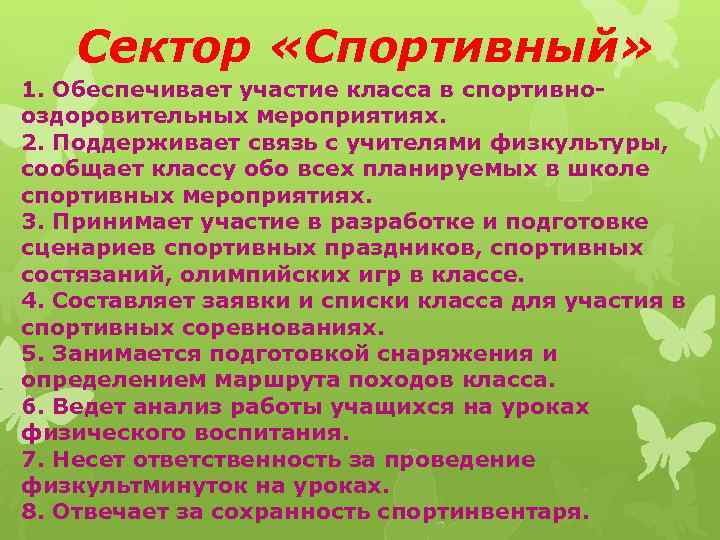 Сектор «Спортивный»

1. Обеспечивает участие класса в спортивно-оздоровительных мероприятиях.

2. Поддерживает связь с учителями физкультуры, сообщает классу обо всех планируемых в школе спортивных мероприятиях.

3. Принимает участие в разработке и подготовке сценариев спортивных праздников, спортивных состязаний, олимпийских игр в классе.

4. Составляет заявки и списки класса для участия в спортивных соревнованиях.

5. Занимается подготовкой снаряжения и определением маршрута походов класса.

6. Ведет анализ работы учащихся на уроках физического воспитания.

7. Несет ответственность за проведение физкультминуток на уроках.

8. Отвечает за сохранность спортинвентаря.